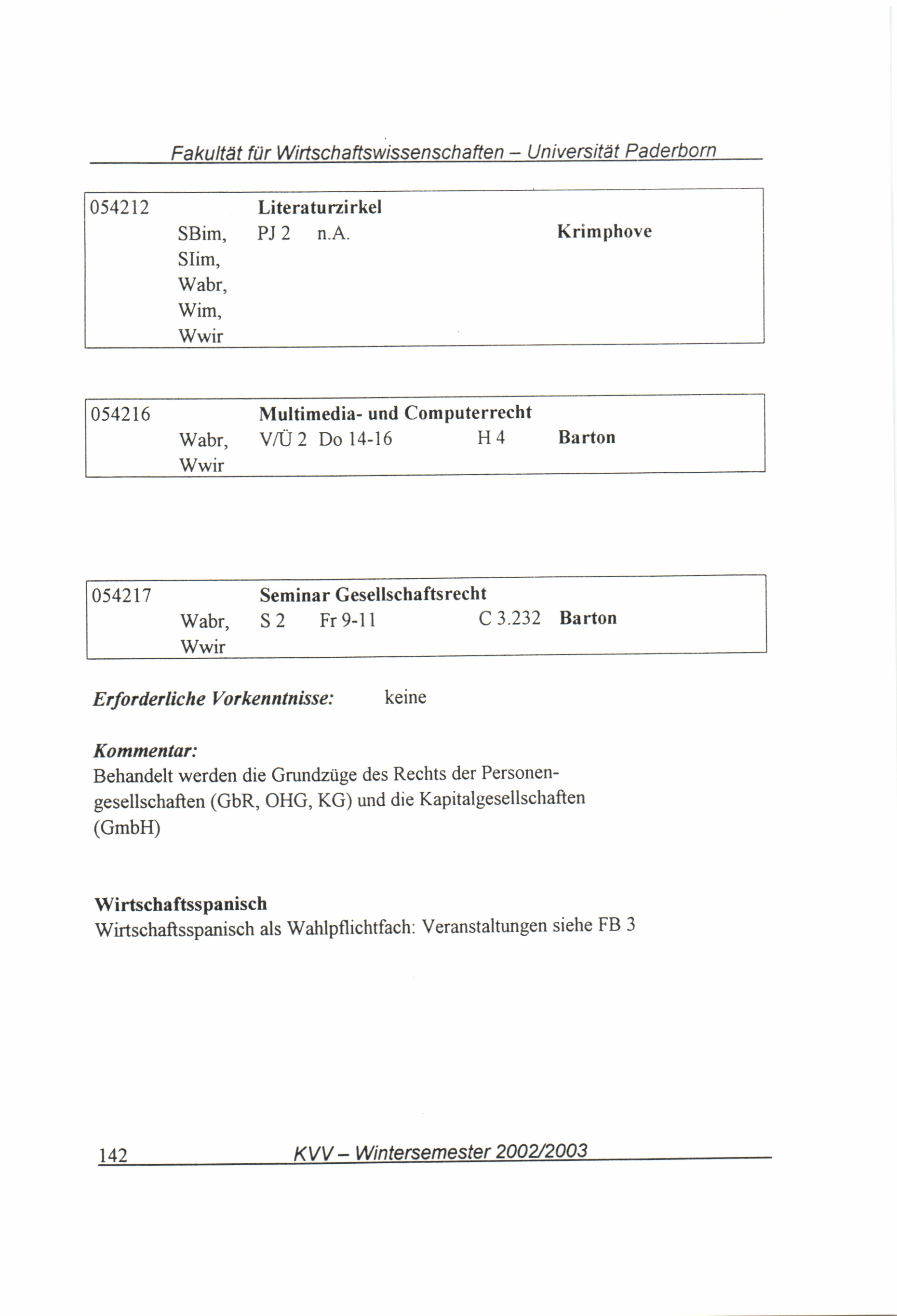 Fakultät für Wirtschaftswissenschaften – Universität Paderborn

054212 Literaturzirkel
SBim, SIim, Wabr, Wim, Wwir PJ 2 n.A. Krimphove

054216 Multimedia- und Computerrecht
Wabr, Wwir V/Ü 2 Do 14-16 H 4 Barton

054217 Seminar Gesellschaftsrecht
Wabr, Wwir S 2 Fr 9-11 C 3.232 Barton

Erforderliche Vorkenntnisse: keine

Kommentar:
Behandelt werden die Grundzüge des Rechts der Personengesellschaften (GbR, OHG, KG) und die Kapitalgesellschaften (GmbH)

Wirtschaftsspanisch
Wirtschaftsspanisch als Wahlpflichtfach: Veranstaltungen siehe FB 3

142 KVV – Wintersemester 2002/2003